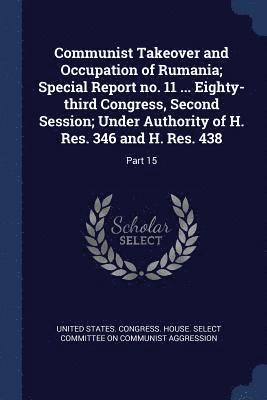 Communist Takeover and Occupation of Rumania; Special Report no. 11 ... Eighty-third Congress, Second Session; Under Authority of H. Res. 346 and H. Res. 438

Part 15

Scholar
SELECT

UNITED STATES. CONGRESS. HOUSE. SELECT COMMITTEE ON COMMUNIST AGGRESSION